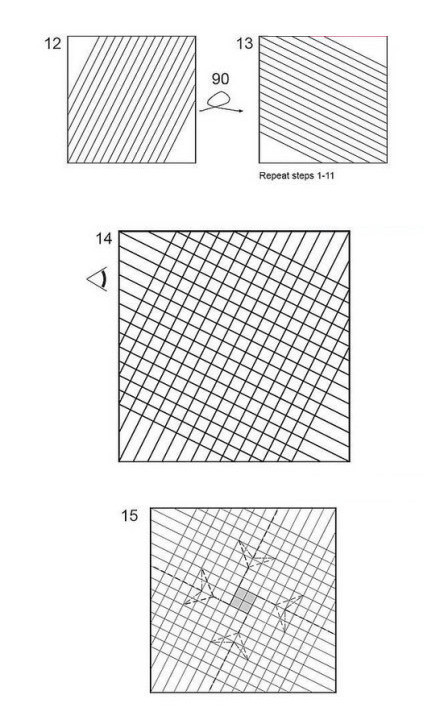 12

90

13

Repeat steps 1-11

14

15